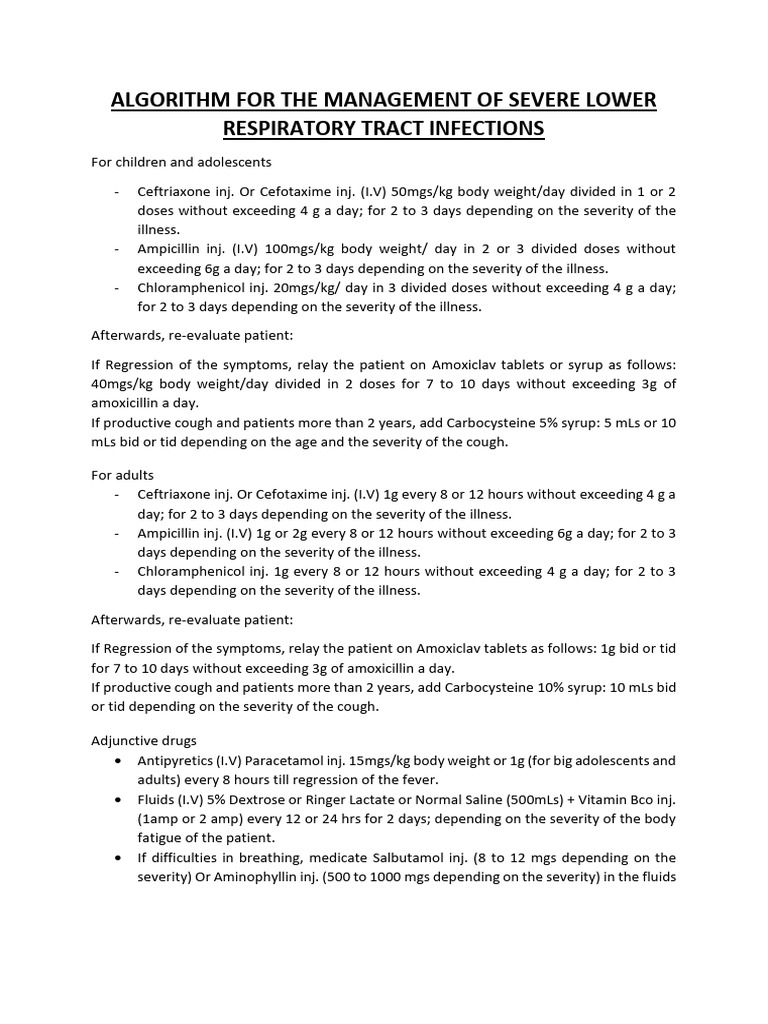 ALGORITHM FOR THE MANAGEMENT OF SEVERE LOWER RESPIRATORY TRACT INFECTIONS

For children and adolescents

- Ceftriaxone inj. Or Cefotaxime inj. (I.V) 50mgs/kg body weight/day divided in 1 or 2 doses without exceeding 4 g a day; for 2 to 3 days depending on the severity of the illness.
- Ampicillin inj. (I.V) 100mgs/kg body weight/ day in 2 or 3 divided doses without exceeding 6g a day; for 2 to 3 days depending on the severity of the illness.
- Chloramphenicol inj. 20mgs/kg/ day in 3 divided doses without exceeding 4 g a day; for 2 to 3 days depending on the severity of the illness.

Afterwards, re-evaluate patient:

If Regression of the symptoms, relay the patient on Amoxiclav tablets or syrup as follows: 40mgs/kg body weight/day divided in 2 doses for 7 to 10 days without exceeding 3g of amoxicillin a day.
If productive cough and patients more than 2 years, add Carbocysteine 5% syrup: 5 mLs or 10 mLs bid or tid depending on the age and the severity of the cough.

For adults
- Ceftriaxone inj. Or Cefotaxime inj. (I.V) 1g every 8 or 12 hours without exceeding 4 g a day; for 2 to 3 days depending on the severity of the illness.
- Ampicillin inj. (I.V) 1g or 2g every 8 or 12 hours without exceeding 6g a day; for 2 to 3 days depending on the severity of the illness.
- Chloramphenicol inj. 1g every 8 or 12 hours without exceeding 4 g a day; for 2 to 3 days depending on the severity of the illness.

Afterwards, re-evaluate patient:

If Regression of the symptoms, relay the patient on Amoxiclav tablets as follows: 1g bid or tid for 7 to 10 days without exceeding 3g of amoxicillin a day.
If productive cough and patients more than 2 years, add Carbocysteine 10% syrup: 10 mLs bid or tid depending on the severity of the cough.

Adjunctive drugs
• Antipyretics (I.V) Paracetamol inj. 15mgs/kg body weight or 1g (for big adolescents and adults) every 8 hours till regression of the fever.
• Fluids (I.V) 5% Dextrose or Ringer Lactate or Normal Saline (500mLs) + Vitamin Bco inj. (1amp or 2 amp) every 12 or 24 hrs for 2 days; depending on the severity of the body fatigue of the patient.
• If difficulties in breathing, medicate Salbutamol inj. (8 to 12 mgs depending on the severity) Or Aminophyllin inj. (500 to 1000 mgs depending on the severity) in the fluids